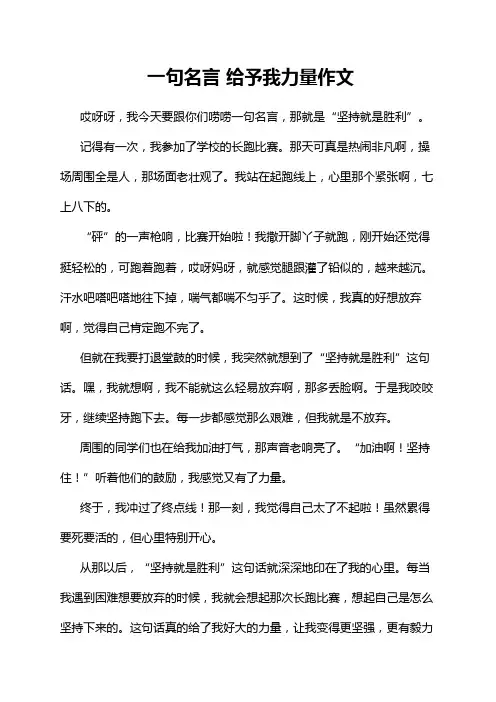 一句名言 给予我力量作文

哎呀呀，我今天要跟你们唠唠一句名言，那就是“坚持就是胜利”。

记得有一次，我参加了学校的长跑比赛。那天可真是热闹非凡啊，操场周围全是人，那场面老壮观了。我站在起跑线上，心里那个紧张啊，七上八下的。

“砰”的一声枪响，比赛开始啦！我撒开脚丫子就跑，刚开始还觉得挺轻松的，可跑着跑着，哎呀妈呀，就感觉腿跟灌了铅似的，越来越沉。汗水吧嗒吧嗒地往下掉，喘气都喘不匀乎了。这时候，我真的好想放弃啊，觉得自己肯定跑不完了。

但就在我要打退堂鼓的时候，我突然就想到了“坚持就是胜利”这句话。嘿，我就想啊，我不能就这么轻易放弃啊，那多丢脸啊。于是我咬咬牙，继续坚持跑下去。每一步都感觉那么艰难，但我就是不放弃。

周围的同学们也在给我加油打气，那声音老响亮了。“加油啊！坚持住！”听着他们的鼓励，我感觉又有了力量。

终于，我冲过了终点线！那一刻，我觉得自己太了不起啦！虽然累得要死要活的，但心里特别开心。

从那以后，“坚持就是胜利”这句话就深深地印在了我的心里。每当我遇到困难想要放弃的时候，我就会想起那次长跑比赛，想起自己是怎么坚持下来的。这句话真的给了我好大的力量，让我变得更坚强，更有毅力